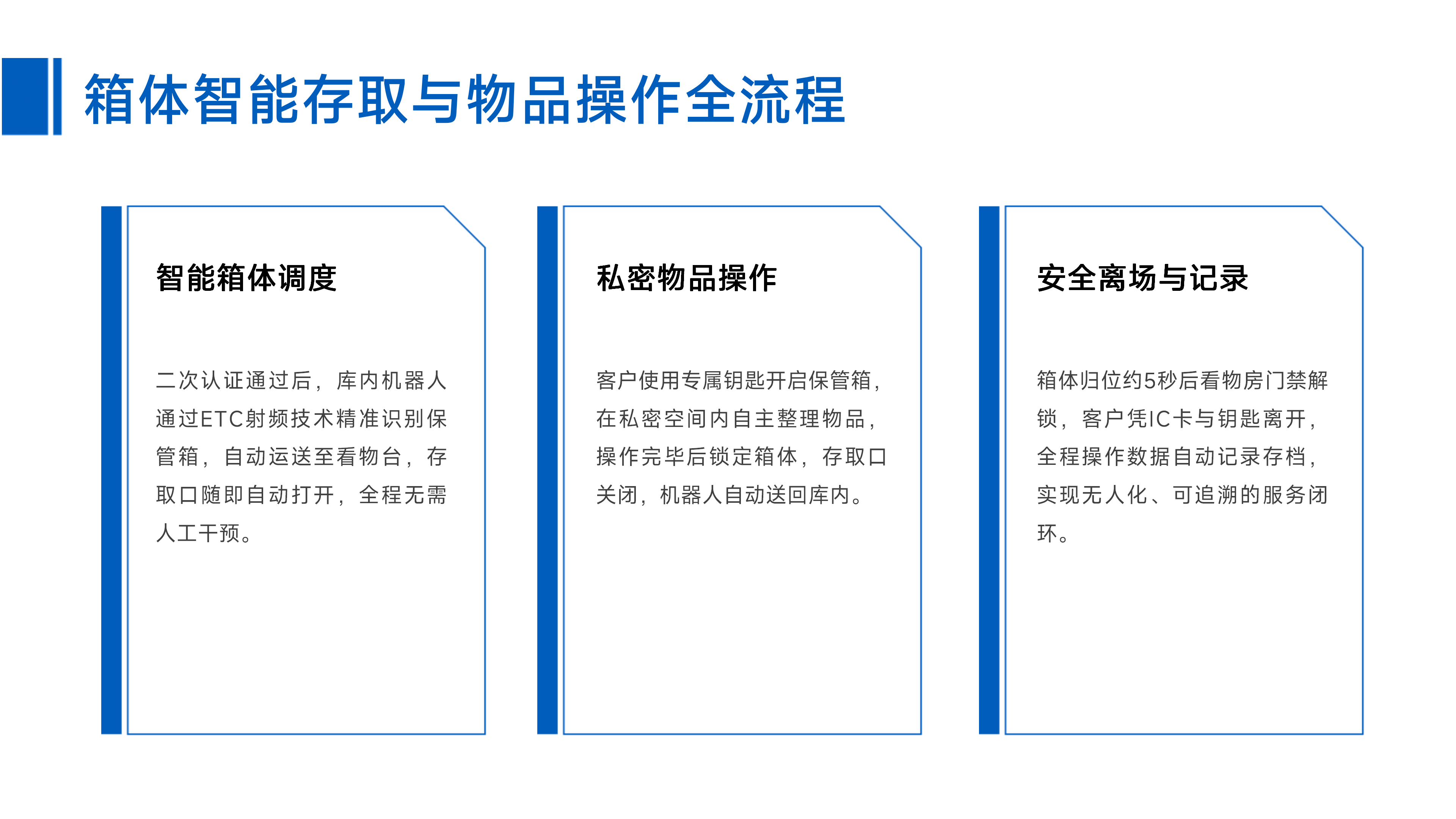 箱体智能存取与物品操作全流程

智能箱体调度

二次认证通过后，库内机器人通过ETC射频技术精准识别保管箱，自动运送至看物台，存取口随即自动打开，全程无需人工干预。

私密物品操作

客户使用专属钥匙开启保管箱，在私密空间内自主整理物品，操作完毕后锁定箱体，存取口关闭，机器人自动送回库内。

安全离场与记录

箱体归位约5秒后看物房门禁解锁，客户凭IC卡与钥匙离开，全程操作数据自动记录存档，实现无人化、可追溯的服务闭环。